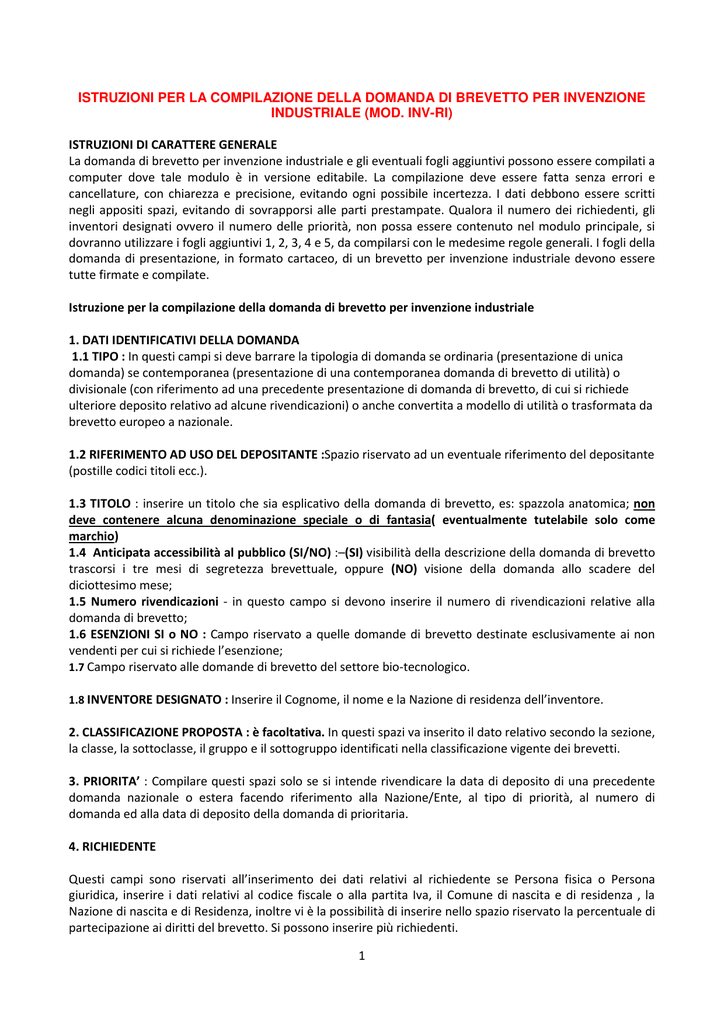 ISTRUZIONI PER LA COMPILAZIONE DELLA DOMANDA DI BREVETTO PER INVENZIONE INDUSTRIALE (MOD. INV-RI)

ISTRUZIONI DI CARATTERE GENERALE
La domanda di brevetto per invenzione industriale e gli eventuali fogli aggiuntivi possono essere compilati a computer dove tale modulo è in versione editabile. La compilazione deve essere fatta senza errori e cancellature, con chiarezza e precisione, evitando ogni possibile incertezza. I dati debbono essere scritti negli appositi spazi, evitando di sovrapporsi alle parti prestampate. Qualora il numero dei richiedenti, gli inventori designati ovvero il numero delle priorità, non possa essere contenuto nel modulo principale, si dovranno utilizzare i fogli aggiuntivi 1, 2, 3, 4 e 5, da compilarsi con le medesime regole generali. I fogli della domanda di presentazione, in formato cartaceo, di un brevetto per invenzione industriale devono essere tutte firmate e compilate.

Istruzione per la compilazione della domanda di brevetto per invenzione industriale

1. DATI IDENTIFICATIVI DELLA DOMANDA
1.1 TIPO : In questi campi si deve barrare la tipologia di domanda se ordinaria (presentazione di unica domanda) se contemporanea (presentazione di una contemporanea domanda di brevetto di utilità) o divisionale (con riferimento ad una precedente presentazione di domanda di brevetto, di cui si richiede ulteriore deposito relativo ad alcune rivendicazioni) o anche convertita a modello di utilità o trasformata da brevetto europeo a nazionale.

1.2 RIFERIMENTO AD USO DEL DEPOSITANTE :Spazio riservato ad un eventuale riferimento del depositante (postille codici titoli ecc.).

1.3 TITOLO : inserire un titolo che sia esplicativo della domanda di brevetto, es: spazzola anatomica; non deve contenere alcuna denominazione speciale o di fantasia( eventualmente tutelabile solo come marchio)
1.4 Anticipata accessibilità al pubblico (SI/NO) :–(SI) visibilità della descrizione della domanda di brevetto trascorsi i tre mesi di segretezza brevettuale, oppure (NO) visione della domanda allo scadere del diciottesimo mese;
1.5 Numero rivendicazioni - in questo campo si devono inserire il numero di rivendicazioni relative alla domanda di brevetto;
1.6 ESENZIONI SI o NO : Campo riservato a quelle domande di brevetto destinate esclusivamente ai non vendenti per cui si richiede l'esenzione;
1.7 Campo riservato alle domande di brevetto del settore bio-tecnologico.

1.8 INVENTORE DESIGNATO : Inserire il Cognome, il nome e la Nazione di residenza dell'inventore.

2. CLASSIFICAZIONE PROPOSTA : è facoltativa. In questi spazi va inserito il dato relativo secondo la sezione, la classe, la sottoclasse, il gruppo e il sottogruppo identificati nella classificazione vigente dei brevetti.

3. PRIORITA' : Compilare questi spazi solo se si intende rivendicare la data di deposito di una precedente domanda nazionale o estera facendo riferimento alla Nazione/Ente, al tipo di priorità, al numero di domanda ed alla data di deposito della domanda di prioritaria.

4. RICHIEDENTE

Questi campi sono riservati all'inserimento dei dati relativi al richiedente se Persona fisica o Persona giuridica, inserire i dati relativi al codice fiscale o alla partita Iva, il Comune di nascita e di residenza , la Nazione di nascita e di Residenza, inoltre vi è la possibilità di inserire nello spazio riservato la percentuale di partecipazione ai diritti del brevetto. Si possono inserire più richiedenti.

1